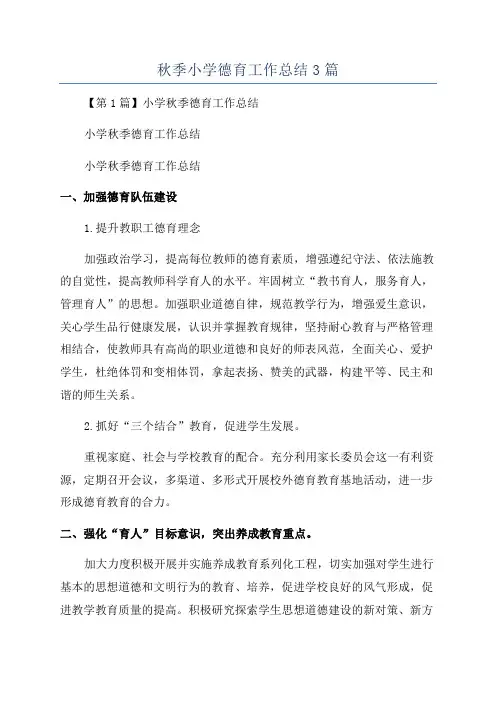 秋季小学德育工作总结3篇

【第1篇】小学秋季德育工作总结

小学秋季德育工作总结

小学秋季德育工作总结

一、加强德育队伍建设

1.提升教职工德育理念

加强政治学习，提高每位教师的德育素质，增强遵纪守法、依法施教的自觉性，提高教师科学育人的水平。牢固树立“教书育人，服务育人，管理育人”的思想。加强职业道德自律，规范教学行为，增强爱生意识，关心学生品行健康发展，认识并掌握教育规律，坚持耐心教育与严格管理相结合，使教师具有高尚的职业道德和良好的师表风范，全面关心、爱护学生，杜绝体罚和变相体罚，拿起表扬、赞美的武器，构建平等、民主和谐的师生关系。

2.抓好“三个结合”教育，促进学生发展。

重视家庭、社会与学校教育的配合。充分利用家长委员会这一有利资源，定期召开会议，多渠道、多形式开展校外德育教育基地活动，进一步形成德育教育的合力。

二、强化“育人”目标意识，突出养成教育重点。

加大力度积极开展并实施养成教育系列化工程，切实加强对学生进行基本的思想道德和文明行为的教育、培养，促进学校良好的风气形成，促进教学教育质量的提高。积极研究探索学生思想道德建设的新对策、新方